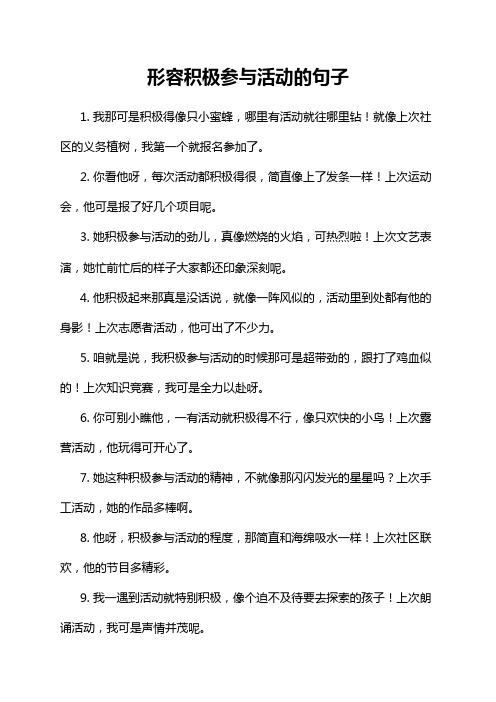 形容积极参与活动的句子

1. 我那可是积极得像只小蜜蜂，哪里有活动就往哪里钻！就像上次社区的义务植树，我第一个就报名参加了。

2. 你看他呀，每次活动都积极得很，简直像上了发条一样！上次运动会，他可是报了好几个项目呢。

3. 她积极参与活动的劲儿，真像燃烧的火焰，可热烈啦！上次文艺表演，她忙前忙后的样子大家都还印象深刻呢。

4. 他积极起来那真是没话说，就像一阵风似的，活动里到处都有他的身影！上次志愿者活动，他可出了不少力。

5. 咱就是说，我积极参与活动的时候那可是超带劲的，跟打了鸡血似的！上次知识竞赛，我可是全力以赴呀。

6. 你可别小瞧他，一有活动就积极得不行，像只欢快的小鸟！上次露营活动，他玩得可开心了。

7. 她这种积极参与活动的精神，不就像那闪闪发光的星星吗？上次手工活动，她的作品多棒啊。

8. 他呀，积极参与活动的程度，那简直和海绵吸水一样！上次社区联欢，他的节目多精彩。

9. 我一遇到活动就特别积极，像个迫不及待要去探索的孩子！上次朗诵活动，我可是声情并茂呢。